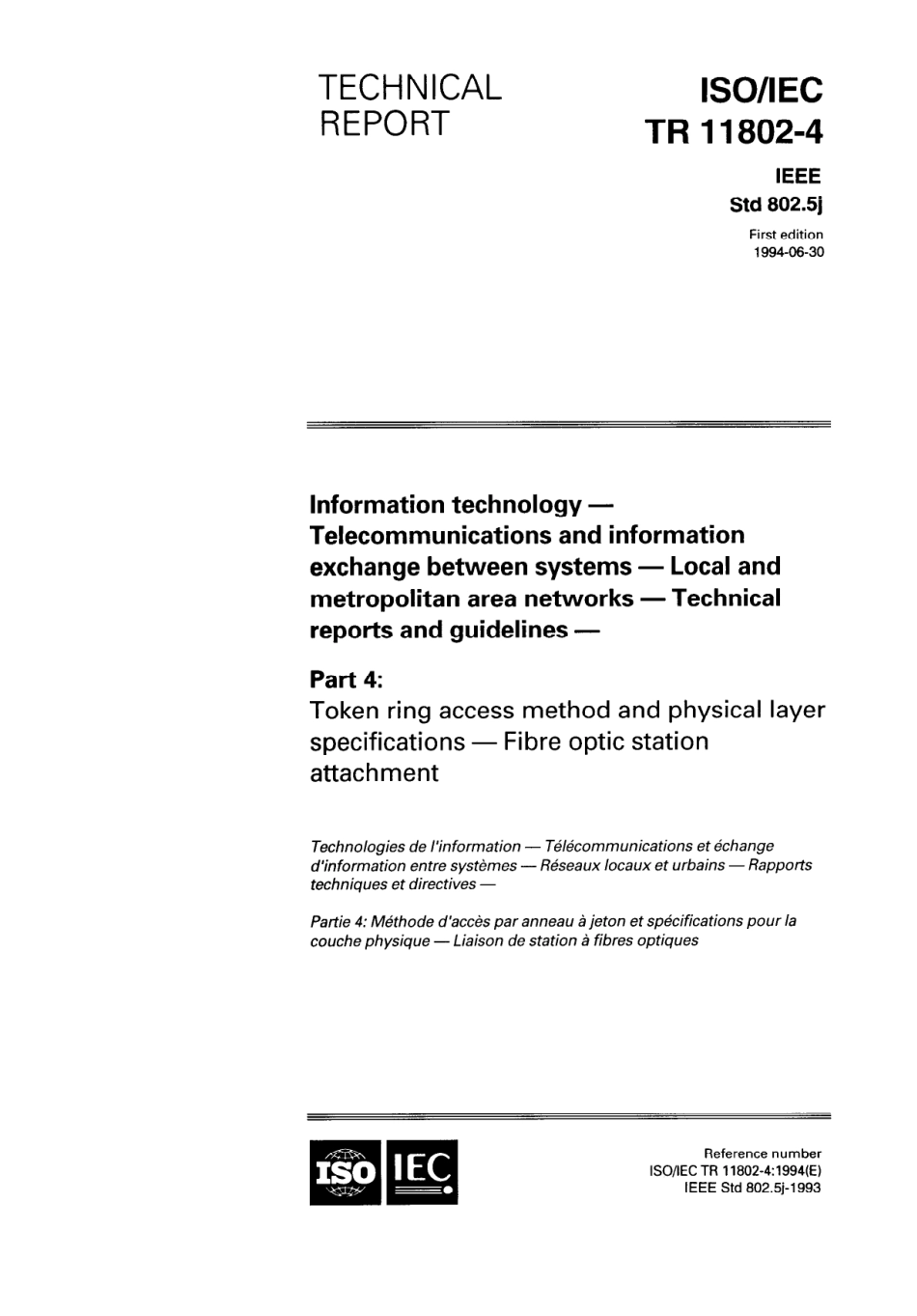 TECHNICAL REPORT

ISO/IEC TR 11802-4

IEEE Std 802.5j

First edition 1994-06-30

Information technology — Telecommunications and information exchange between systems — Local and metropolitan area networks — Technical reports and guidelines —

Part 4:
Token ring access method and physical layer specifications — Fibre optic station attachment

Technologies de l'information — Télécommunications et échange d'information entre systèmes — Réseaux locaux et urbains — Rapports techniques et directives —

Partie 4: Méthode d'accès par anneau à jeton et spécifications pour la couche physique — Liaison de station à fibres optiques

ISO IEC

Reference number
ISO/IEC TR 11802-4:1994(E)
IEEE Std 802.5j-1993